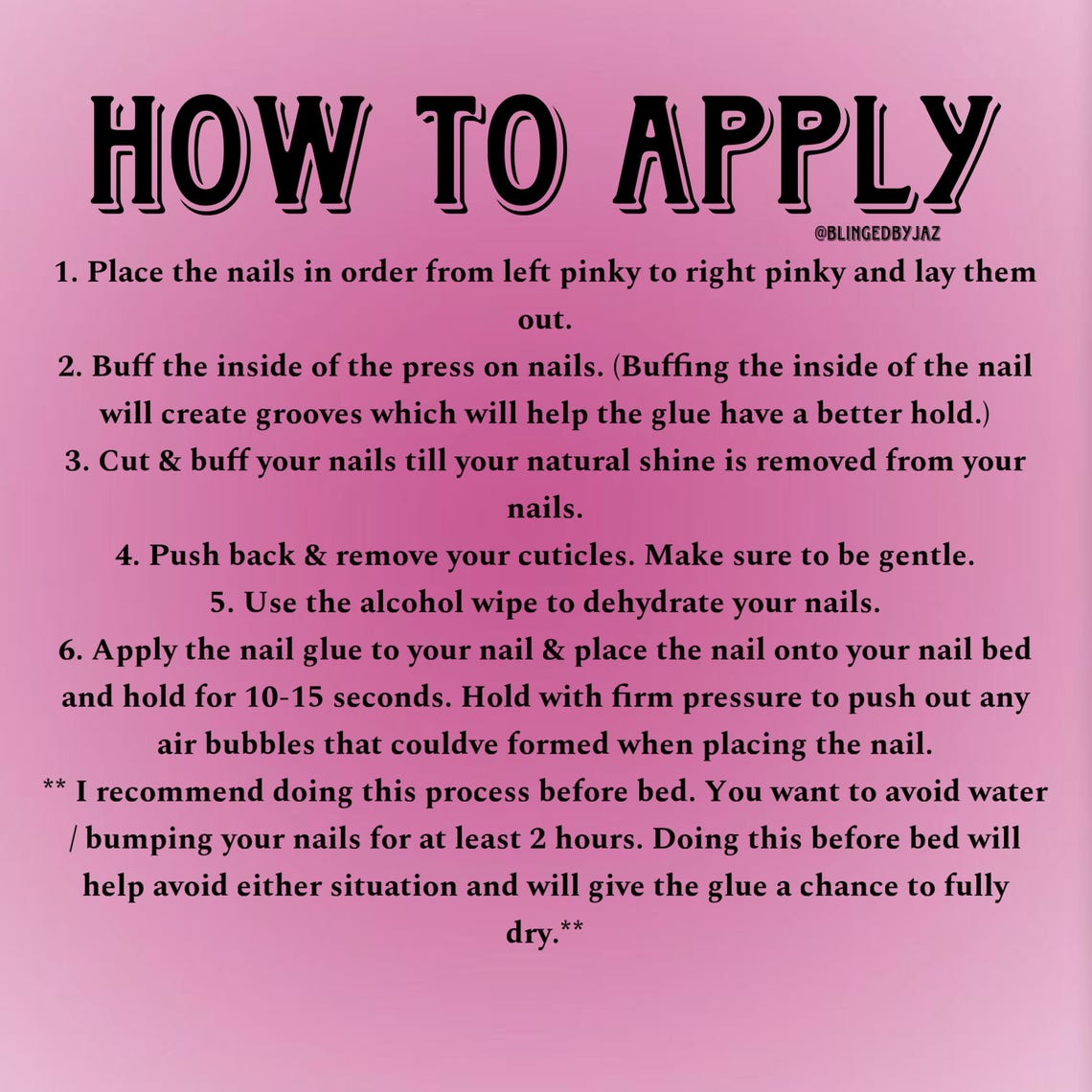 HOW TO APPLY

@BLINGEDBYJAZ

1. Place the nails in order from left pinky to right pinky and lay them out.
2. Buff the inside of the press on nails. (Buffing the inside of the nail will create grooves which will help the glue have a better hold.)
3. Cut & buff your nails till your natural shine is removed from your nails.
4. Push back & remove your cuticles. Make sure to be gentle.
5. Use the alcohol wipe to dehydrate your nails.
6. Apply the nail glue to your nail & place the nail onto your nail bed and hold for 10-15 seconds. Hold with firm pressure to push out any air bubbles that couldve formed when placing the nail.
** I recommend doing this process before bed. You want to avoid water / bumping your nails for at least 2 hours. Doing this before bed will help avoid either situation and will give the glue a chance to fully dry.**